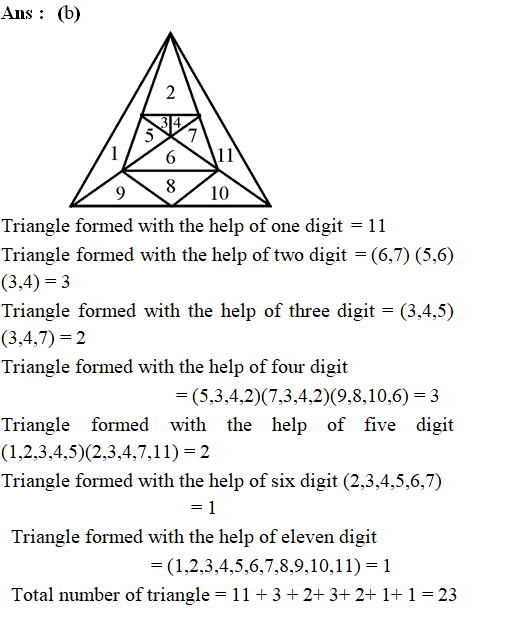 Ans : (b)

2
3 4
5 7
1 6 11
9 8 10

Triangle formed with the help of one digit = 11

Triangle formed with the help of two digit = (6,7) (5,6) (3,4) = 3

Triangle formed with the help of three digit = (3,4,5) (3,4,7) = 2

Triangle formed with the help of four digit = (5,3,4,2)(7,3,4,2)(9,8,10,6) = 3

Triangle formed with the help of five digit (1,2,3,4,5)(2,3,4,7,11) = 2

Triangle formed with the help of six digit (2,3,4,5,6,7) = 1

Triangle formed with the help of eleven digit = (1,2,3,4,5,6,7,8,9,10,11) = 1

Total number of triangle = 11 + 3 + 2+ 3+ 2+ 1+ 1 = 23